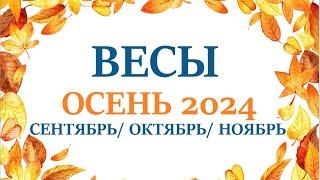 ВЕСЫ

ОСЕНЬ 2024

СЕНТЯБРЬ/ ОКТЯБРЬ/ НОЯБРЬ